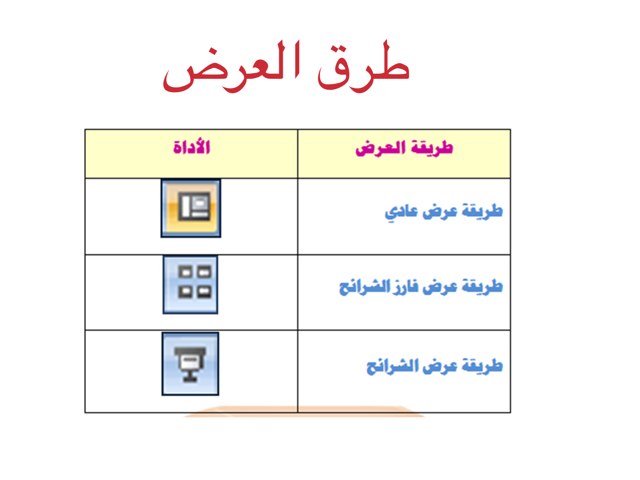 طرق العرض

| طريقة العرض | الأداة |
|---|---|
| طريقة عرض عادي | |
| طريقة عرض فارز الشرائح | |
| طريقة عرض الشرائح | |